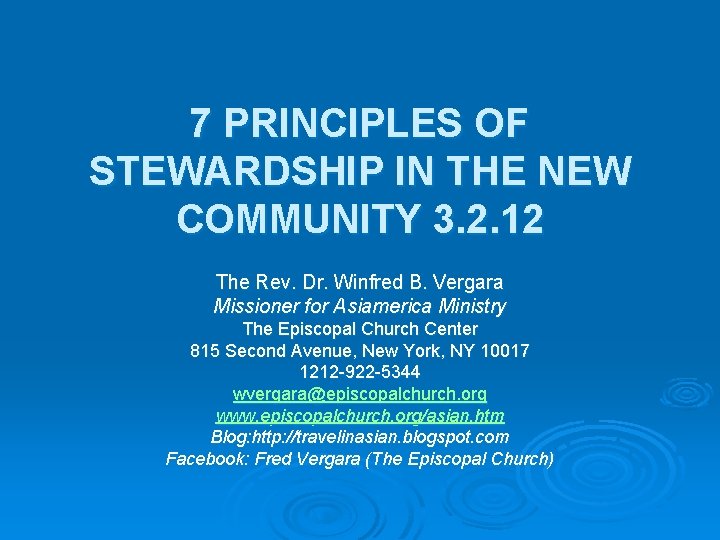 7 PRINCIPLES OF STEWARDSHIP IN THE NEW COMMUNITY 3.2.12

The Rev. Dr. Winfred B. Vergara
Missioner for Asiamerica Ministry
The Episcopal Church Center
815 Second Avenue, New York, NY 10017
1212-922-5344
wvergara@episcopalchurch.org
www.episcopalchurch.org/asian.htm
Blog:http://travelinasian.blogspot.com
Facebook: Fred Vergara (The Episcopal Church)